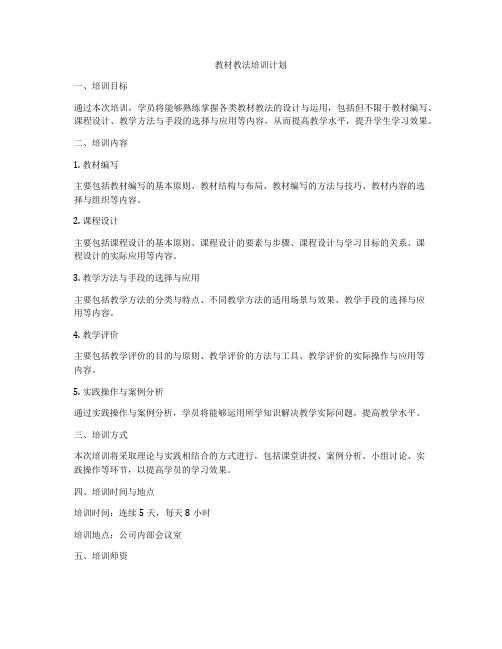 教材教法培训计划

一、培训目标

通过本次培训，学员将能够熟练掌握各类教材教法的设计与运用，包括但不限于教材编写、课程设计、教学方法与手段的选择与应用等内容，从而提高教学水平，提升学生学习效果。

二、培训内容

1. 教材编写

主要包括教材编写的基本原则、教材结构与布局、教材编写的方法与技巧、教材内容的选择与组织等内容。

2. 课程设计

主要包括课程设计的基本原则、课程设计的要素与步骤、课程设计与学习目标的关系、课程设计的实际应用等内容。

3. 教学方法与手段的选择与应用

主要包括教学方法的分类与特点、不同教学方法的适用场景与效果、教学手段的选择与应用等内容。

4. 教学评价

主要包括教学评价的目的与原则、教学评价的方法与工具、教学评价的实际操作与应用等内容。

5. 实践操作与案例分析

通过实践操作与案例分析，学员将能够运用所学知识解决教学实际问题，提高教学水平。

三、培训方式

本次培训将采取理论与实践相结合的方式进行，包括课堂讲授、案例分析、小组讨论、实践操作等环节，以提高学员的学习效果。

四、培训时间与地点

培训时间：连续 5 天，每天 8 小时

培训地点：公司内部会议室

五、培训师资